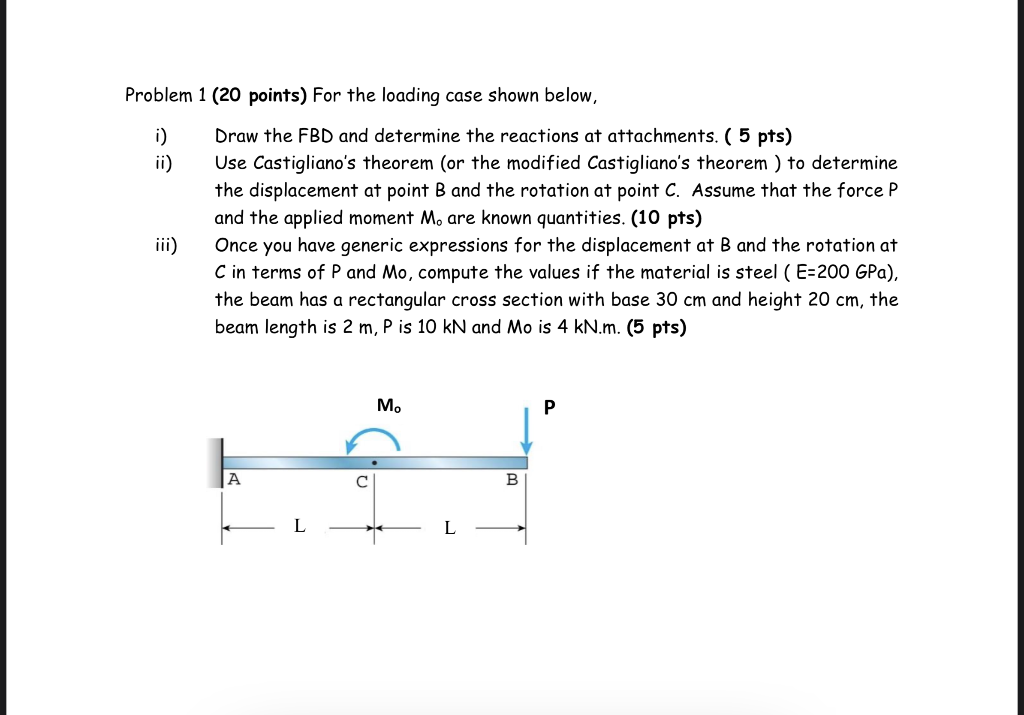 Problem 1 (20 points) For the loading case shown below,

i) Draw the FBD and determine the reactions at attachments. ( 5 pts)

ii) Use Castigliano's theorem (or the modified Castigliano's theorem ) to determine the displacement at point B and the rotation at point C. Assume that the force P and the applied moment $M_o$ are known quantities. (10 pts)

iii) Once you have generic expressions for the displacement at B and the rotation at C in terms of P and Mo, compute the values if the material is steel ( E=200 GPa), the beam has a rectangular cross section with base 30 cm and height 20 cm, the beam length is 2 m, P is 10 kN and Mo is 4 kN.m. (5 pts)

$M_o$

P

A

C

B

L

L